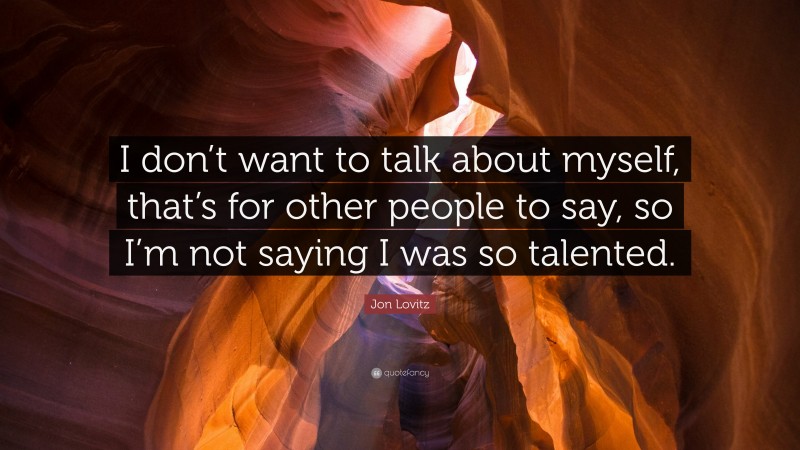 I don’t want to talk about myself, that’s for other people to say, so I’m not saying I was so talented.

Jon Lovitz

quotefancy